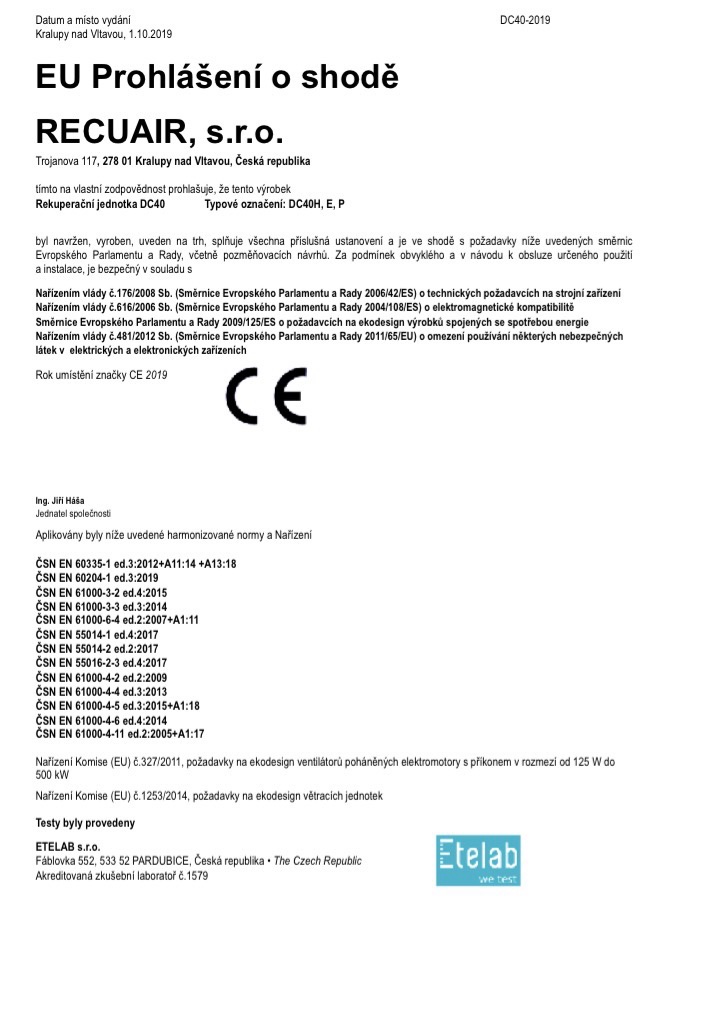 Datum a místo vydání
Kralupy nad Vltavou, 1.10.2019

DC40-2019

EU Prohlášení o shodě

RECUAIR, s.r.o.

Trojanova 117, 278 01 Kralupy nad Vltavou, Česká republika

tímto na vlastní zodpovědnost prohlašuje, že tento výrobek
Rekuperační jednotka DC40 Typové označení: DC40H, E, P

byl navržen, vyroben, uveden na trh, splňuje všechna příslušná ustanovení a je ve shodě s požadavky níže uvedených směrnic Evropského Parlamentu a Rady, včetně pozměňovacích návrhů. Za podmínek obvyklého a v návodu k obsluze určeného použití a instalace, je bezpečný v souladu s

Nařízením vlády č.176/2008 Sb. (Směrnice Evropského Parlamentu a Rady 2006/42/ES) o technických požadavcích na strojní zařízení
Nařízením vlády č.616/2006 Sb. (Směrnice Evropského Parlamentu a Rady 2004/108/ES) o elektromagnetické kompatibilitě
Směrnice Evropského Parlamentu a Rady 2009/125/ES o požadavcích na ekodesign výrobků spojených se spotřebou energie
Nařízením vlády č.481/2012 Sb. (Směrnice Evropského Parlamentu a Rady 2011/65/EU) o omezení používání některých nebezpečných látek v elektrických a elektronických zařízeních

Rok umístění značky CE 2019

CE

Ing. Jiří Háša
Jednatel společnosti

Aplikovány byly níže uvedené harmonizované normy a Nařízení

ČSN EN 60335-1 ed.3:2012+A11:14 +A13:18
ČSN EN 60204-1 ed.3:2019
ČSN EN 61000-3-2 ed.4:2015
ČSN EN 61000-3-3 ed.3:2014
ČSN EN 61000-6-4 ed.2:2007+A1:11
ČSN EN 55014-1 ed.4:2017
ČSN EN 55014-2 ed.2:2017
ČSN EN 55016-2-3 ed.4:2017
ČSN EN 61000-4-2 ed.2:2009
ČSN EN 61000-4-4 ed.3:2013
ČSN EN 61000-4-5 ed.3:2015+A1:18
ČSN EN 61000-4-6 ed.4:2014
ČSN EN 61000-4-11 ed.2:2005+A1:17

Nařízení Komise (EU) č.327/2011, požadavky na ekodesign ventilátorů poháněných elektromotory s příkonem v rozmezí od 125 W do 500 kW

Nařízení Komise (EU) č.1253/2014, požadavky na ekodesign větracích jednotek

Testy byly provedeny

ETELAB s.r.o.
Fáblovka 552, 533 52 PARDUBICE, Česká republika • The Czech Republic
Akreditovaná zkušební laboratoř č.1579

Etelab
we test